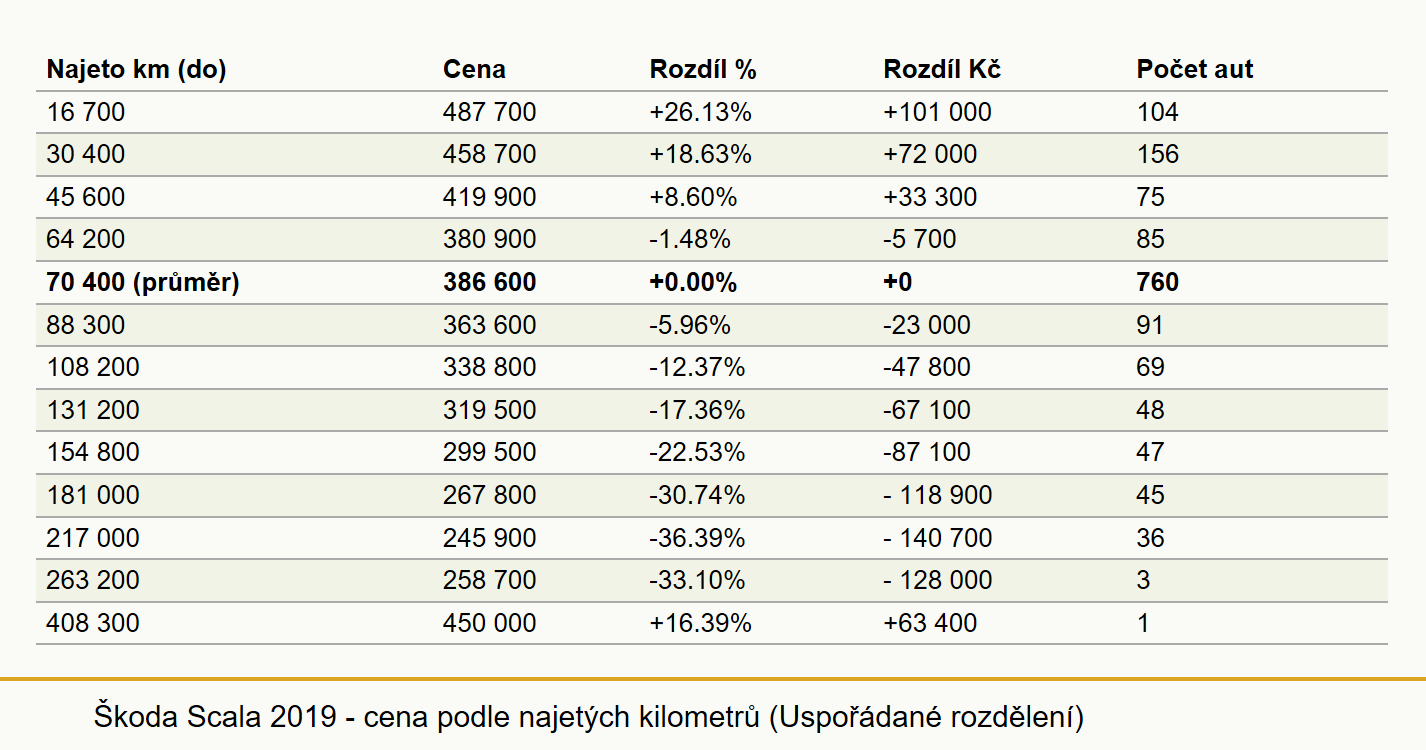 | Najeto km (do) | Cena | Rozdíl % | Rozdíl Kč | Počet aut |
|---|---|---|---|---|
| 16 700 | 487 700 | +26.13% | +101 000 | 104 |
| 30 400 | 458 700 | +18.63% | +72 000 | 156 |
| 45 600 | 419 900 | +8.60% | +33 300 | 75 |
| 64 200 | 380 900 | -1.48% | -5 700 | 85 |
| **70 400 (průměr)** | **386 600** | **+0.00%** | **+0** | **760** |
| 88 300 | 363 600 | -5.96% | -23 000 | 91 |
| 108 200 | 338 800 | -12.37% | -47 800 | 69 |
| 131 200 | 319 500 | -17.36% | -67 100 | 48 |
| 154 800 | 299 500 | -22.53% | -87 100 | 47 |
| 181 000 | 267 800 | -30.74% | - 118 900 | 45 |
| 217 000 | 245 900 | -36.39% | - 140 700 | 36 |
| 263 200 | 258 700 | -33.10% | - 128 000 | 3 |
| 408 300 | 450 000 | +16.39% | +63 400 | 1 |

Škoda Scala 2019 - cena podle najetých kilometrů (Uspořádané rozdělení)